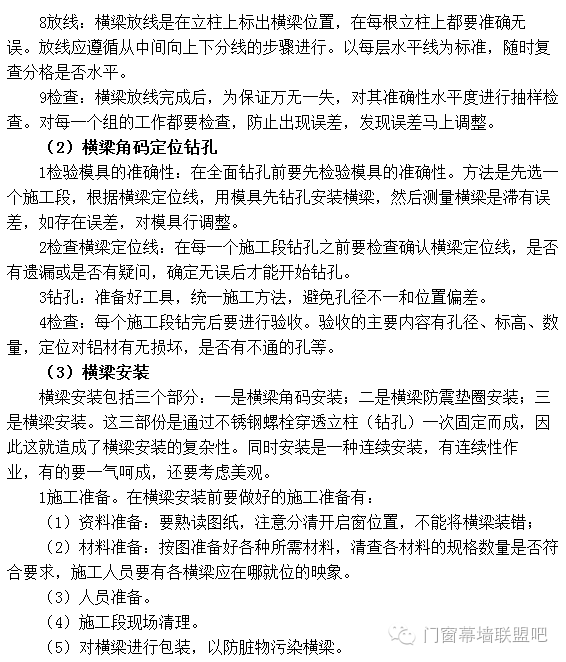 8放线：横梁放线是在立柱上标出横梁位置，在每根立柱上都要准确无误。放线应遵循从中间向上下分线的步骤进行。以每层水平线为标准，随时复查分格是否水平。

9检查：横梁放线完成后，为保证万无一失，对其准确性水平度进行抽样检查。对每一个组的工作都要检查，防止出现误差，发现误差马上调整。

（2）横梁角码定位钻孔

1检验模具的准确性：在全面钻孔前要先检验模具的准确性。方法是先选一个施工段，根据横梁定位线，用模具先钻孔安装横梁，然后测量横梁是滞有误差，如存在误差，对模具行调整。

2检查横梁定位线：在每一个施工段钻孔之前要检查确认横梁定位线，是否有遗漏或是否有疑问，确定无误后才能开始钻孔。

3钻孔：准备好工具，统一施工方法，避免孔径不一和位置偏差。

4检查：每个施工段钻完后要进行验收。验收的主要内容有孔径、标高、数量，定位对铝材有无损坏，是否有不通的孔等。

（3）横梁安装

横梁安装包括三个部分：一是横梁角码安装；二是横梁防震垫圈安装；三是横梁安装。这三部份是通过不锈钢螺栓穿透立柱（钻孔）一次固定而成，因此这就造成了横梁安装的复杂性。同时安装是一种连续安装，有连续性作业，有的要一气呵成，还要考虑美观。

1施工准备。在横梁安装前要做好的施工准备有：

（1）资料准备：要熟读图纸，注意分清开启窗位置，不能将横梁装错；

（2）材料准备：按图准备好各种所需材料，清查各材料的规格数量是否符合要求，施工人员要有各横梁应在哪就位的映象。

（3）人员准备。

（4）施工段现场清理。

（5）对横梁进行包装，以防脏物污染横梁。

门窗幕墙联盟吧